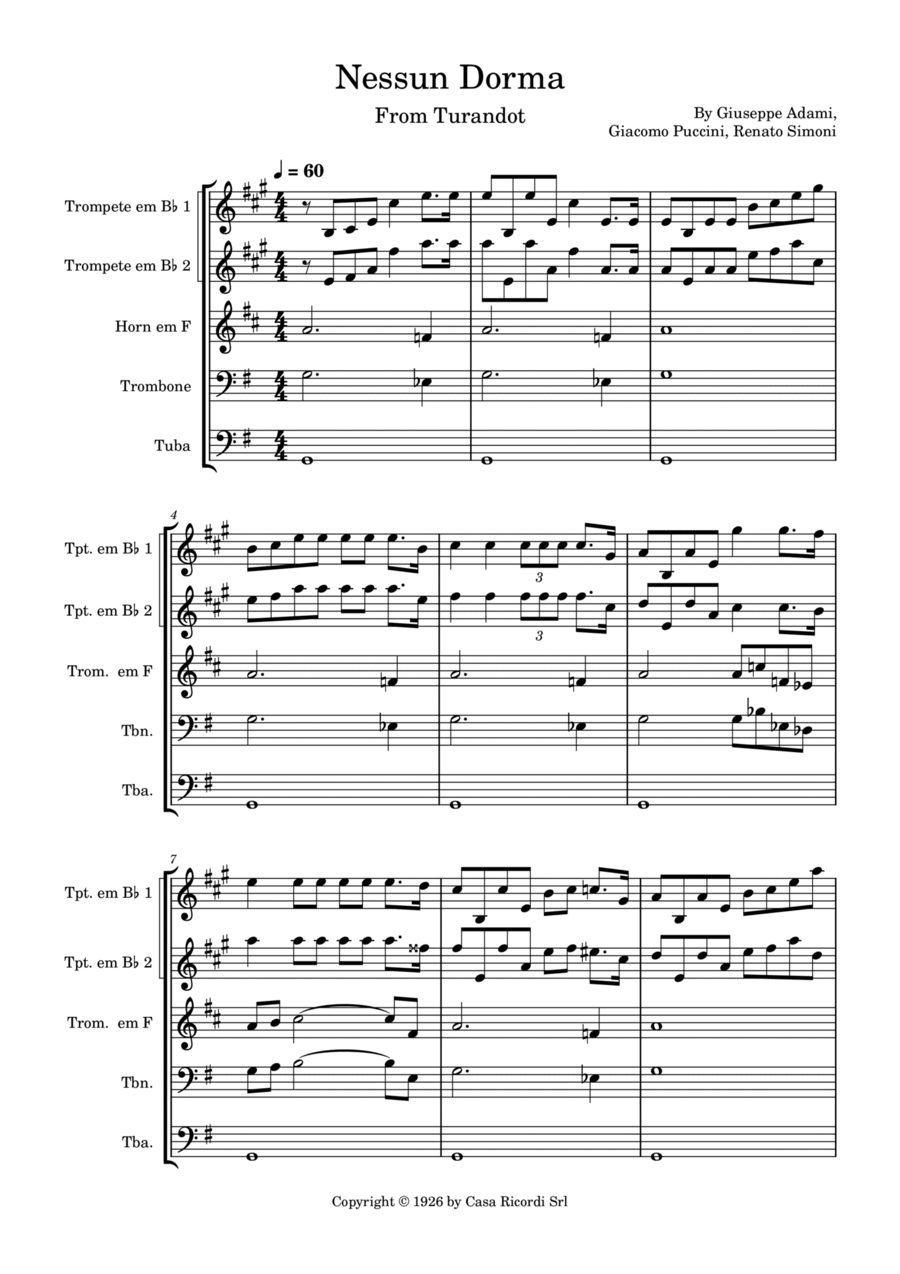 Nessun Dorma

From Turandot

By Giuseppe Adami, Giacomo Puccini, Renato Simoni

♩ = 60

Trompete em B♭ 1

Trompete em B♭ 2

Horn em F

Trombone

Tuba

4

Tpt. em B♭ 1

Tpt. em B♭ 2

Trom. em F

Tbn.

Tba.

3

3

7

Tpt. em B♭ 1

Tpt. em B♭ 2

Trom. em F

Tbn.

Tba.

Copyright © 1926 by Casa Ricordi Srl